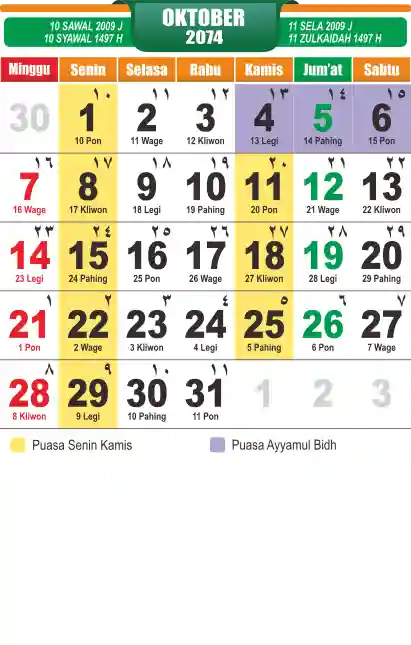 10 SAWAL 2009 J
10 SYAWAL 1497 H

OKTOBER
2074

11 SELA 2009 J
11 ZULKAIDAH 1497 H

| Minggu | Senin | Selasa | Rabu | Kamis | Jum'at | Sabtu |
|---|---|---|---|---|---|---|
| 30 | ١٠ 1 10 Pon | ١١ 2 11 Wage | ١٢ 3 12 Kliwon | ١٣ 4 13 Legi | ١٤ 5 14 Pahing | ١٥ 6 15 Pon |
| ١٦ 7 16 Wage | ١٧ 8 17 Kliwon | ١٨ 9 18 Legi | ١٩ 10 19 Pahing | ٢٠ 11 20 Pon | ٢١ 12 21 Wage | ٢٢ 13 22 Kliwon |
| ٢٣ 14 23 Legi | ٢٤ 15 24 Pahing | ٢٥ 16 25 Pon | ٢٦ 17 26 Wage | ٢٧ 18 27 Kliwon | ٢٨ 19 28 Legi | ٢٩ 20 29 Pahing |
| ١ 21 1 Pon | ٢ 22 2 Wage | ٣ 23 3 Kliwon | ٤ 24 4 Legi | ٥ 25 5 Pahing | ٦ 26 6 Pon | ٧ 27 7 Wage |
| ٨ 28 8 Kliwon | ٩ 29 9 Legi | ١٠ 30 10 Pahing | ١١ 31 11 Pon | 1 | 2 | 3 |

Puasa Senin Kamis
Puasa Ayyamul Bidh